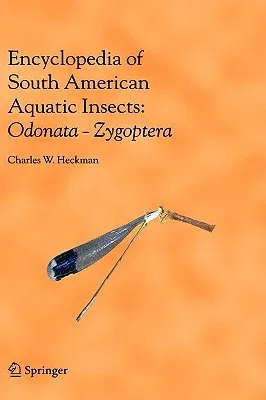 Encyclopedia of South American Aquatic Insects: Odonata - Zygoptera

Charles W. Heckman

Springer